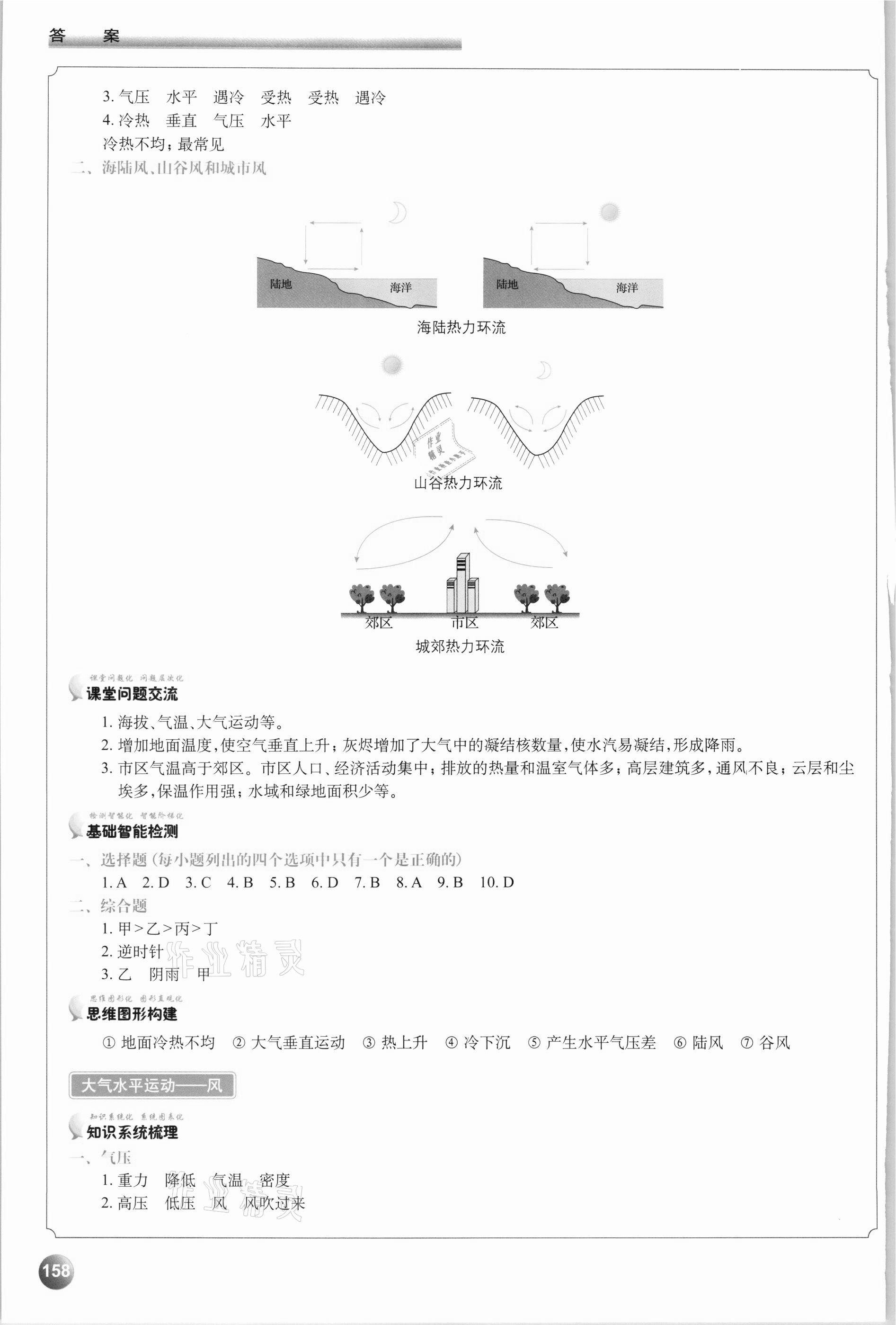 答　案

3. 气压　水平　遇冷　受热　受热　遇冷
4. 冷热　垂直　气压　水平
冷热不均；最常见
二、海陆风、山谷风和城市风

陆地　海洋　陆地　海洋
海陆热力环流

作业精灵

山谷热力环流

郊区　市区　郊区
城郊热力环流

课堂问题化　问题层次化
课堂问题交流
1. 海拔、气温、大气运动等。
2. 增加地面温度，使空气垂直上升；灰烬增加了大气中的凝结核数量，使水汽易凝结，形成降雨。
3. 市区气温高于郊区。市区人口、经济活动集中；排放的热量和温室气体多；高层建筑多，通风不良；云层和尘埃多，保温作用强；水域和绿地面积少等。

检测智能化　智能阶梯化
基础智能检测
一、选择题（每小题列出的四个选项中只有一个是正确的）
1. A　2. D　3. C　4. B　5. B　6. D　7. B　8. A　9. B　10. D
二、综合题
1. 甲>乙>丙>丁
2. 逆时针
3. 乙　阴雨　甲

作业精灵

思维图形化　图形直观化
思维图形构建
① 地面冷热不均　② 大气垂直运动　③ 热上升　④ 冷下沉　⑤ 产生水平气压差　⑥ 陆风　⑦ 谷风

大气水平运动——风

知识系统化　系统图表化
知识系统梳理
一、气压
1. 重力　降低　气温　密度
2. 高压　低压　风　风吹过来

158